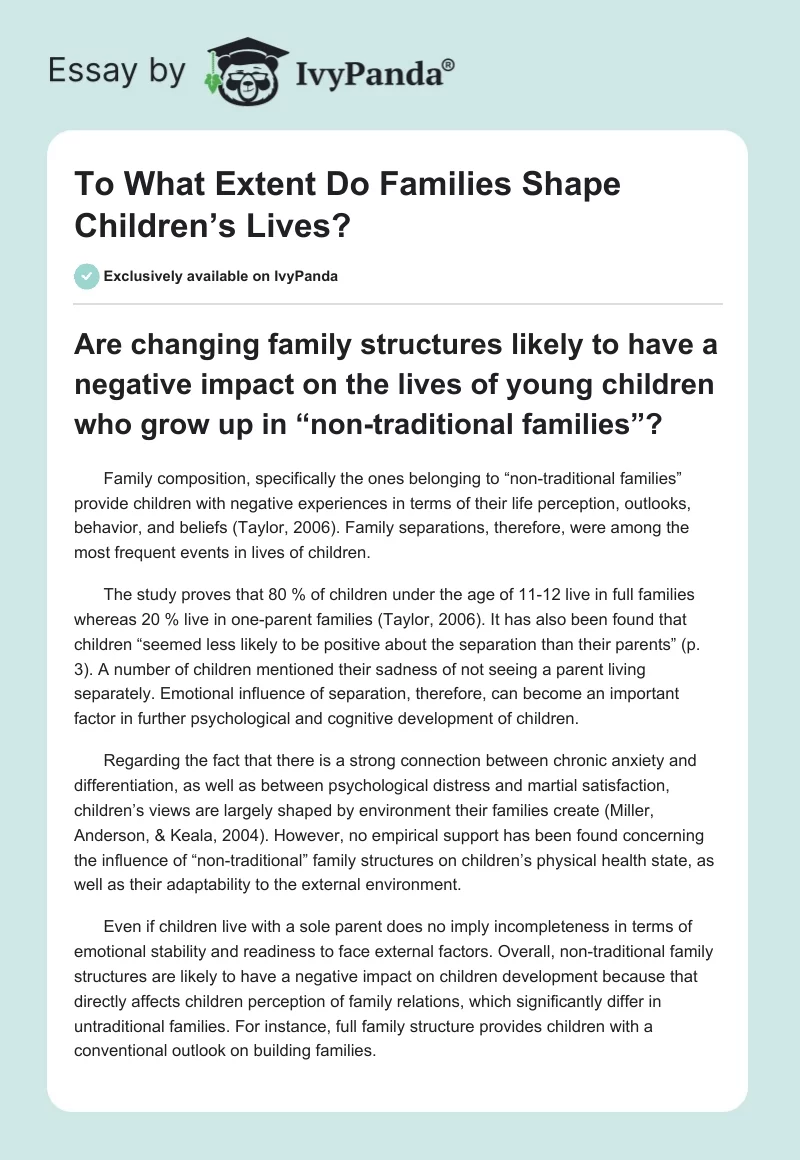 Essay by IvyPanda®

To What Extent Do Families Shape Children's Lives?

Exclusively available on IvyPanda

Are changing family structures likely to have a negative impact on the lives of young children who grow up in "non-traditional families"?

Family composition, specifically the ones belonging to "non-traditional families" provide children with negative experiences in terms of their life perception, outlooks, behavior, and beliefs (Taylor, 2006). Family separations, therefore, were among the most frequent events in lives of children.

The study proves that 80 % of children under the age of 11-12 live in full families whereas 20 % live in one-parent families (Taylor, 2006). It has also been found that children "seemed less likely to be positive about the separation than their parents" (p. 3). A number of children mentioned their sadness of not seeing a parent living separately. Emotional influence of separation, therefore, can become an important factor in further psychological and cognitive development of children.

Regarding the fact that there is a strong connection between chronic anxiety and differentiation, as well as between psychological distress and martial satisfaction, children's views are largely shaped by environment their families create (Miller, Anderson, & Keala, 2004). However, no empirical support has been found concerning the influence of "non-traditional" family structures on children's physical health state, as well as their adaptability to the external environment.

Even if children live with a sole parent does no imply incompleteness in terms of emotional stability and readiness to face external factors. Overall, non-traditional family structures are likely to have a negative impact on children development because that directly affects children perception of family relations, which significantly differ in untraditional families. For instance, full family structure provides children with a conventional outlook on building families.